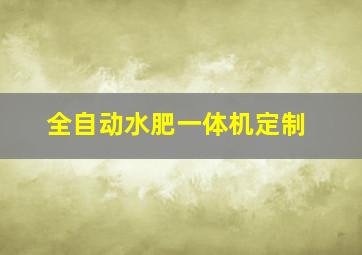 全自动水肥一体机定制